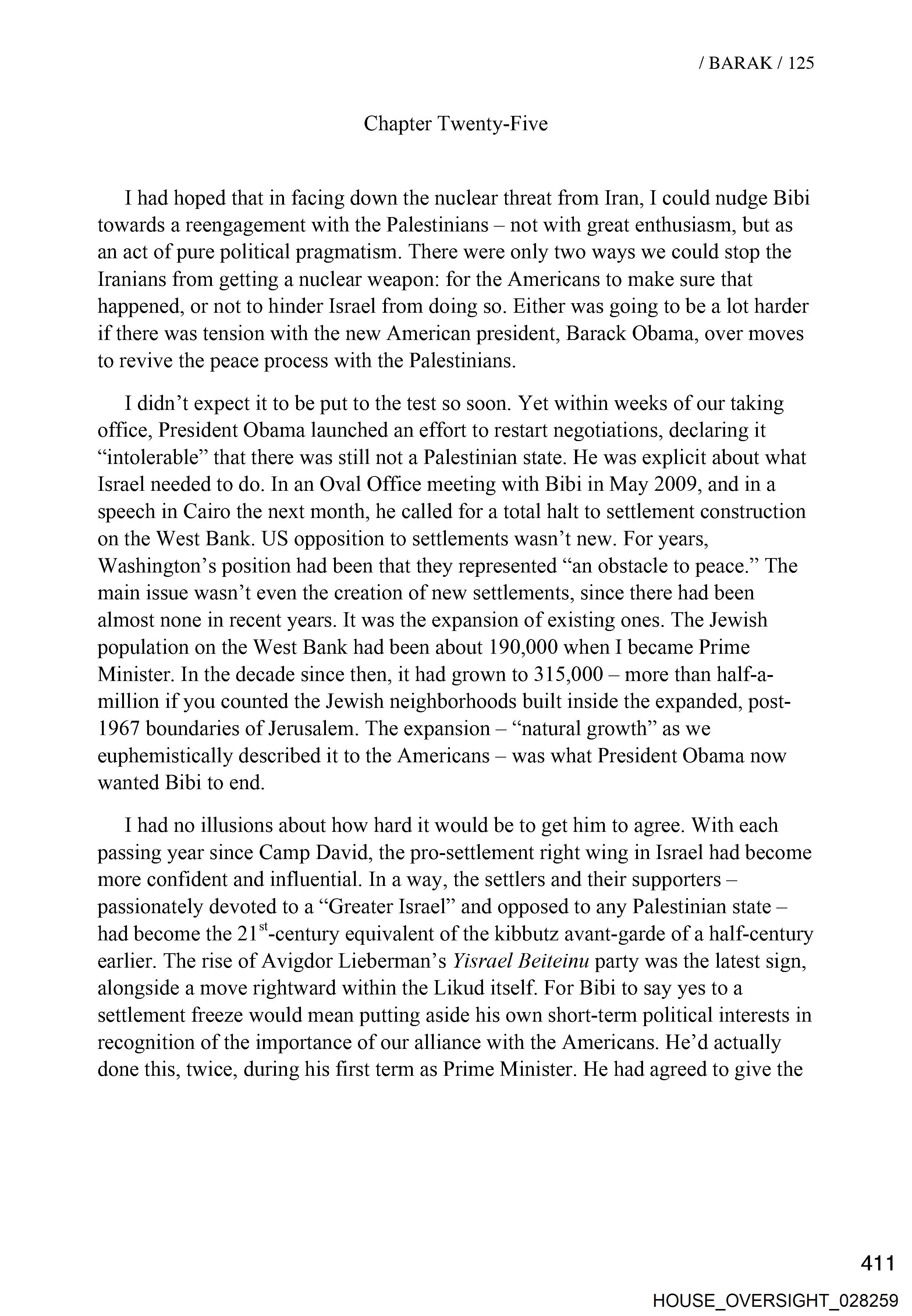 / BARAK / 125

Chapter Twenty-Five

I had hoped that in facing down the nuclear threat from Iran, I could nudge Bibi towards a reengagement with the Palestinians – not with great enthusiasm, but as an act of pure political pragmatism. There were only two ways we could stop the Iranians from getting a nuclear weapon: for the Americans to make sure that happened, or not to hinder Israel from doing so. Either was going to be a lot harder if there was tension with the new American president, Barack Obama, over moves to revive the peace process with the Palestinians.

I didn't expect it to be put to the test so soon. Yet within weeks of our taking office, President Obama launched an effort to restart negotiations, declaring it "intolerable" that there was still not a Palestinian state. He was explicit about what Israel needed to do. In an Oval Office meeting with Bibi in May 2009, and in a speech in Cairo the next month, he called for a total halt to settlement construction on the West Bank. US opposition to settlements wasn't new. For years, Washington's position had been that they represented "an obstacle to peace." The main issue wasn't even the creation of new settlements, since there had been almost none in recent years. It was the expansion of existing ones. The Jewish population on the West Bank had been about 190,000 when I became Prime Minister. In the decade since then, it had grown to 315,000 – more than half-a-million if you counted the Jewish neighborhoods built inside the expanded, post-1967 boundaries of Jerusalem. The expansion – "natural growth" as we euphemistically described it to the Americans – was what President Obama now wanted Bibi to end.

I had no illusions about how hard it would be to get him to agree. With each passing year since Camp David, the pro-settlement right wing in Israel had become more confident and influential. In a way, the settlers and their supporters – passionately devoted to a "Greater Israel" and opposed to any Palestinian state – had become the 21$^{st}$-century equivalent of the kibbutz avant-garde of a half-century earlier. The rise of Avigdor Lieberman's Yisrael Beiteinu party was the latest sign, alongside a move rightward within the Likud itself. For Bibi to say yes to a settlement freeze would mean putting aside his own short-term political interests in recognition of the importance of our alliance with the Americans. He'd actually done this, twice, during his first term as Prime Minister. He had agreed to give the

411

HOUSE_OVERSIGHT_028259